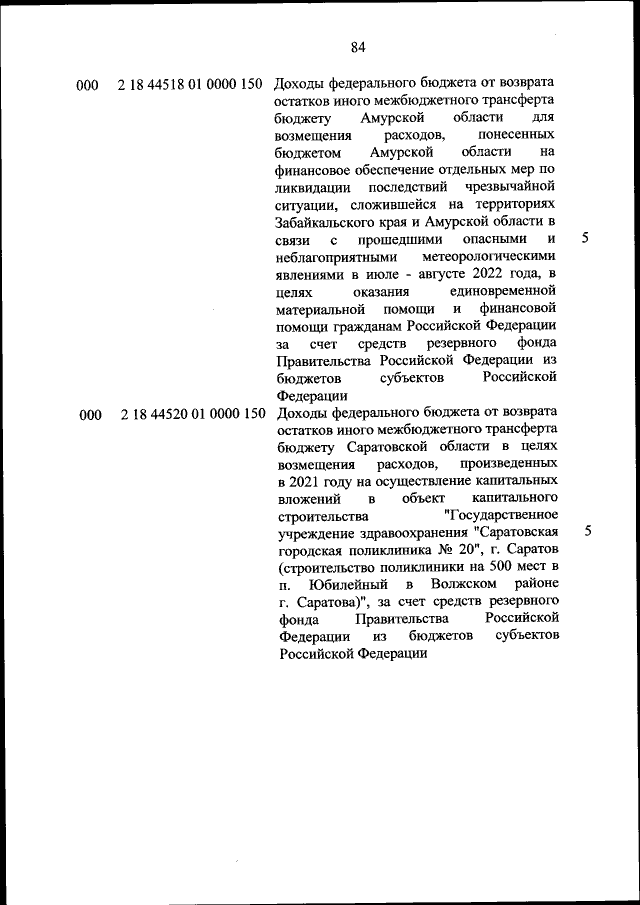 84

| | | | |
|---|---|---|---|
| 000 | 2 18 44518 01 0000 150 | Доходы федерального бюджета от возврата остатков иного межбюджетного трансферта бюджету Амурской области для возмещения расходов, понесенных бюджетом Амурской области на финансовое обеспечение отдельных мер по ликвидации последствий чрезвычайной ситуации, сложившейся на территориях Забайкальского края и Амурской области в связи с прошедшими опасными и неблагоприятными метеорологическими явлениями в июле - августе 2022 года, в целях оказания единовременной материальной помощи и финансовой помощи гражданам Российской Федерации за счет средств резервного фонда Правительства Российской Федерации из бюджетов субъектов Российской Федерации | 5 |
| 000 | 2 18 44520 01 0000 150 | Доходы федерального бюджета от возврата остатков иного межбюджетного трансферта бюджету Саратовской области в целях возмещения расходов, произведенных в 2021 году на осуществление капитальных вложений в объект капитального строительства "Государственное учреждение здравоохранения "Саратовская городская поликлиника № 20", г. Саратов (строительство поликлиники на 500 мест в п. Юбилейный в Волжском районе г. Саратова)", за счет средств резервного фонда Правительства Российской Федерации из бюджетов субъектов Российской Федерации | 5 |